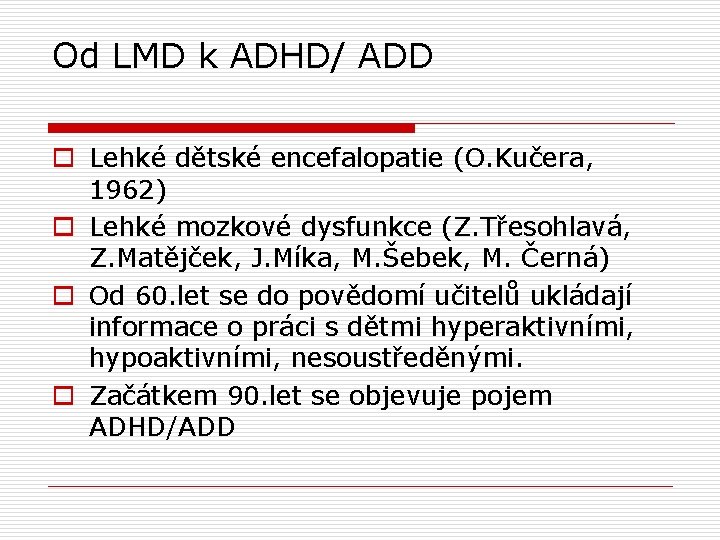 Od LMD k ADHD/ ADD

Lehké dětské encefalopatie (O.Kučera, 1962)

Lehké mozkové dysfunkce (Z.Třesohlavá, Z.Matějček, J.Míka, M.Šebek, M. Černá)

Od 60.let se do povědomí učitelů ukládají informace o práci s dětmi hyperaktivními, hypoaktivními, nesoustředěnými.

Začátkem 90.let se objevuje pojem ADHD/ADD